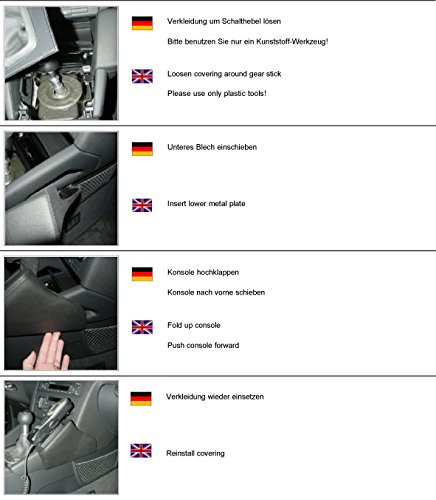 Verkleidung um Schalthebel lösen

Bitte benutzen Sie nur ein Kunststoff-Werkzeug!

Loosen covering around gear stick

Please use only plastic tools!

Unteres Blech einschieben

Insert lower metal plate

Konsole hochklappen

Konsole nach vorne schieben

Fold up console

Push console forward

Verkleidung wieder einsetzen

Reinstall covering